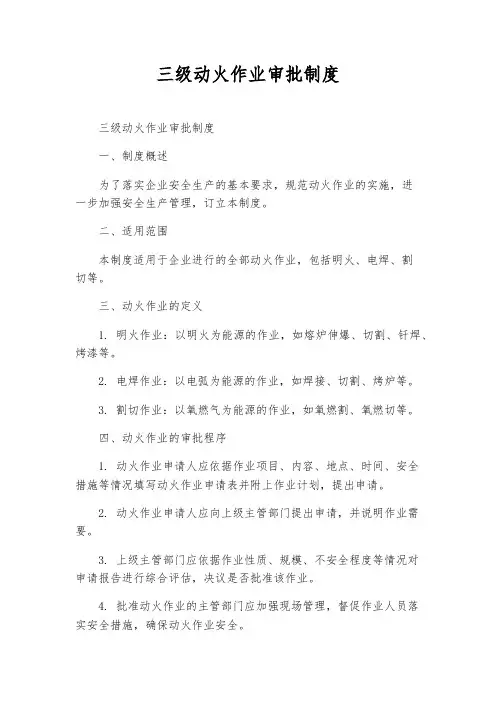 三级动火作业审批制度

三级动火作业审批制度

一、制度概述

为了落实企业安全生产的基本要求，规范动火作业的实施，进一步加强安全生产管理，订立本制度。

二、适用范围

本制度适用于企业进行的全部动火作业，包括明火、电焊、割切等。

三、动火作业的定义

1. 明火作业：以明火为能源的作业，如熔炉伸爆、切割、钎焊、烤漆等。

2. 电焊作业：以电弧为能源的作业，如焊接、切割、烤炉等。

3. 割切作业：以氧燃气为能源的作业，如氧燃割、氧燃切等。

四、动火作业的审批程序

1. 动火作业申请人应依据作业项目、内容、地点、时间、安全措施等情况填写动火作业申请表并附上作业计划，提出申请。

2. 动火作业申请人应向上级主管部门提出申请，并说明作业需要。

3. 上级主管部门应依据作业性质、规模、不安全程度等情况对申请报告进行综合评估，决议是否批准该作业。

4. 批准动火作业的主管部门应加强现场管理，督促作业人员落实安全措施，确保动火作业安全。